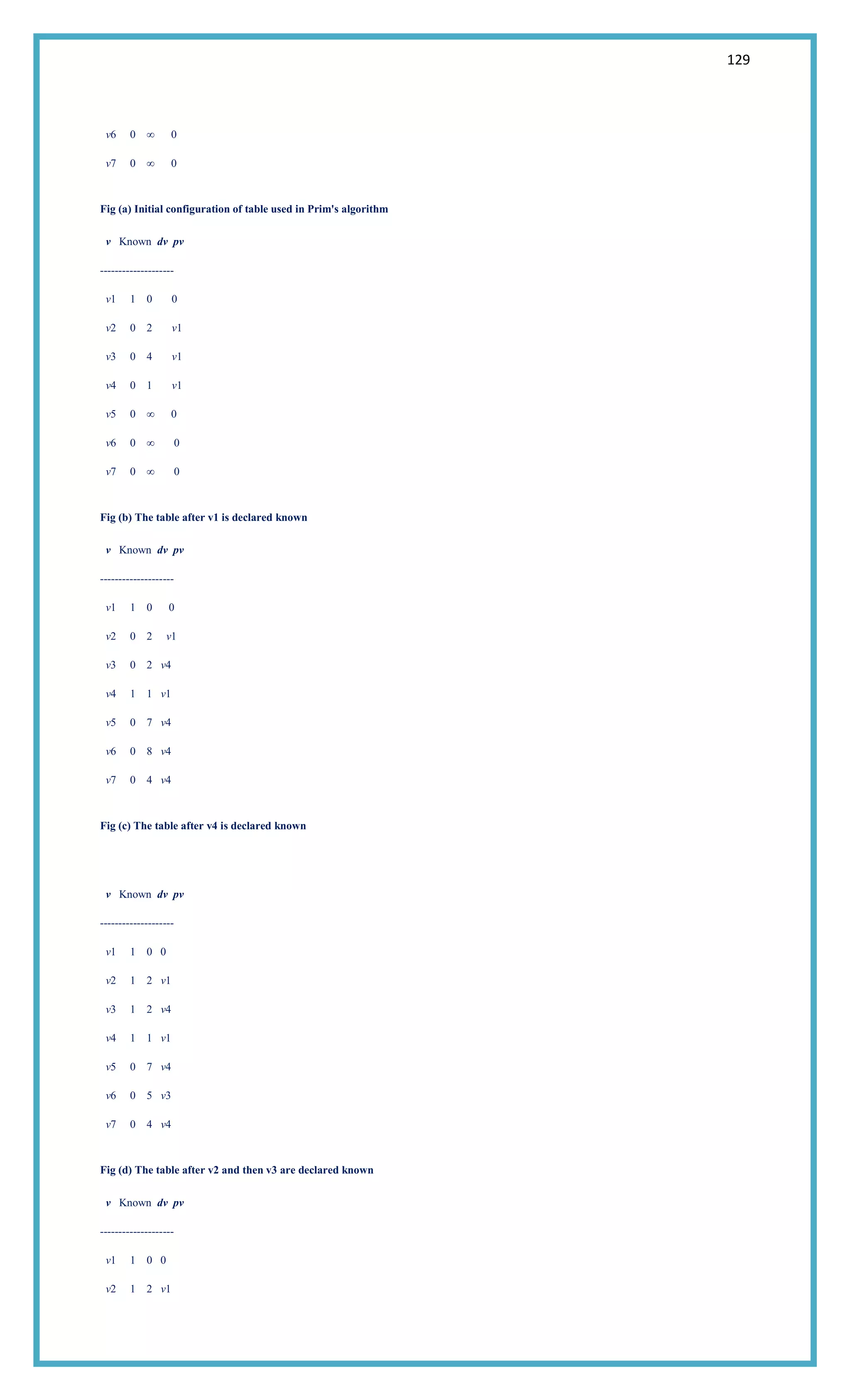 129

v6 0 ∞ 0

v7 0 ∞ 0

Fig (a) Initial configuration of table used in Prim's algorithm

v Known dv pv

--------------------

v1 1 0 0

v2 0 2 v1

v3 0 4 v1

v4 0 1 v1

v5 0 ∞ 0

v6 0 ∞ 0

v7 0 ∞ 0

Fig (b) The table after v1 is declared known

v Known dv pv

--------------------

v1 1 0 0

v2 0 2 v1

v3 0 2 v4

v4 1 1 v1

v5 0 7 v4

v6 0 8 v4

v7 0 4 v4

Fig (c) The table after v4 is declared known

v Known dv pv

--------------------

v1 1 0 0

v2 1 2 v1

v3 1 2 v4

v4 1 1 v1

v5 0 7 v4

v6 0 5 v3

v7 0 4 v4

Fig (d) The table after v2 and then v3 are declared known

v Known dv pv

--------------------

v1 1 0 0

v2 1 2 v1